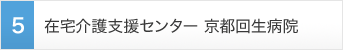 5

在宅介護支援センター 京都回生病院